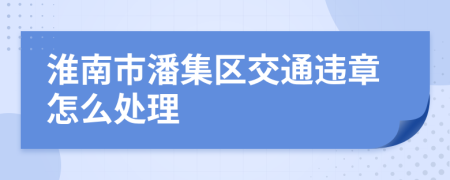 淮南市潘集区交通违章怎么处理